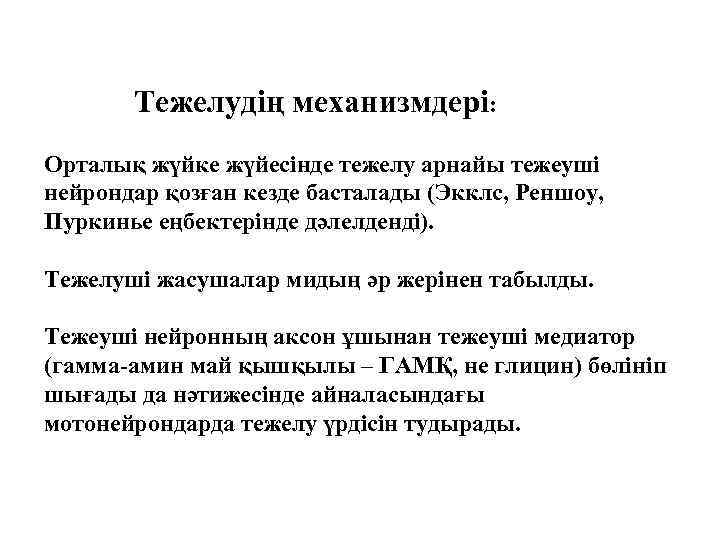 Тежелудің механизмдері:

Орталық жүйке жүйесінде тежелу арнайы тежеуші нейрондар қозған кезде басталады (Экклс, Реншоу, Пуркинье еңбектерінде дәлелденді).

Тежелуші жасушалар мидың әр жерінен табылды.

Тежеуші нейронның аксон ұшынан тежеуші медиатор (гамма-амин май қышқылы – ГАМҚ, не глицин) бөлініп шығады да нәтижесінде айналасындағы мотонейрондарда тежелу үрдісін тудырады.